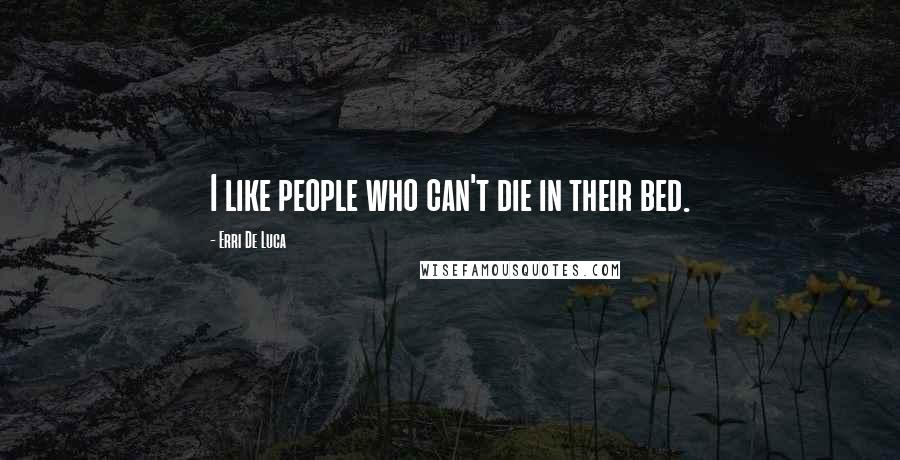 I like people who can't die in their bed.

- Erri De Luca

WISEFAMOUSQUOTES.COM